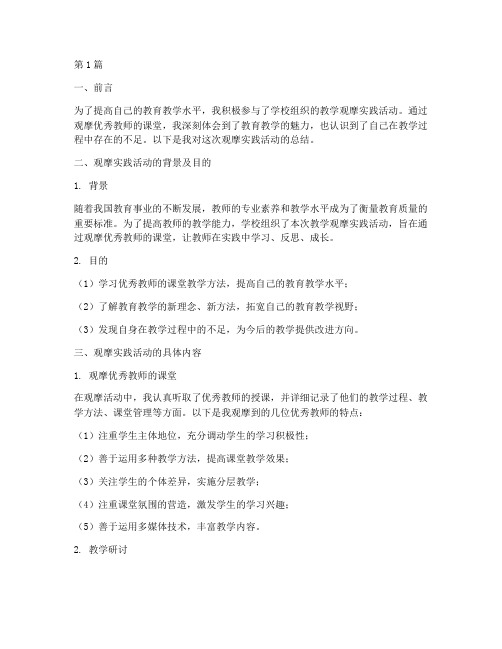 第1篇

一、前言

为了提高自己的教育教学水平，我积极参与了学校组织的教学观摩实践活动。通过观摩优秀教师的课堂，我深刻体会到了教育教学的魅力，也认识到了自己在教学过程中存在的不足。以下是我对这次观摩实践活动的总结。

二、观摩实践活动的背景及目的

1. 背景

随着我国教育事业的不断发展，教师的专业素养和教学水平成为了衡量教育质量的重要标准。为了提高教师的教学能力，学校组织了本次教学观摩实践活动，旨在通过观摩优秀教师的课堂，让教师在实践中学习、反思、成长。

2. 目的

（1）学习优秀教师的课堂教学方法，提高自己的教育教学水平；

（2）了解教育教学的新理念、新方法，拓宽自己的教育教学视野；

（3）发现自身在教学过程中的不足，为今后的教学提供改进方向。

三、观摩实践活动的具体内容

1. 观摩优秀教师的课堂

在观摩活动中，我认真听取了优秀教师的授课，并详细记录了他们的教学过程、教学方法、课堂管理等方面。以下是我观摩到的几位优秀教师的特点：

（1）注重学生主体地位，充分调动学生的学习积极性；

（2）善于运用多种教学方法，提高课堂教学效果；

（3）关注学生的个体差异，实施分层教学；

（4）注重课堂氛围的营造，激发学生的学习兴趣；

（5）善于运用多媒体技术，丰富教学内容。

2. 教学研讨